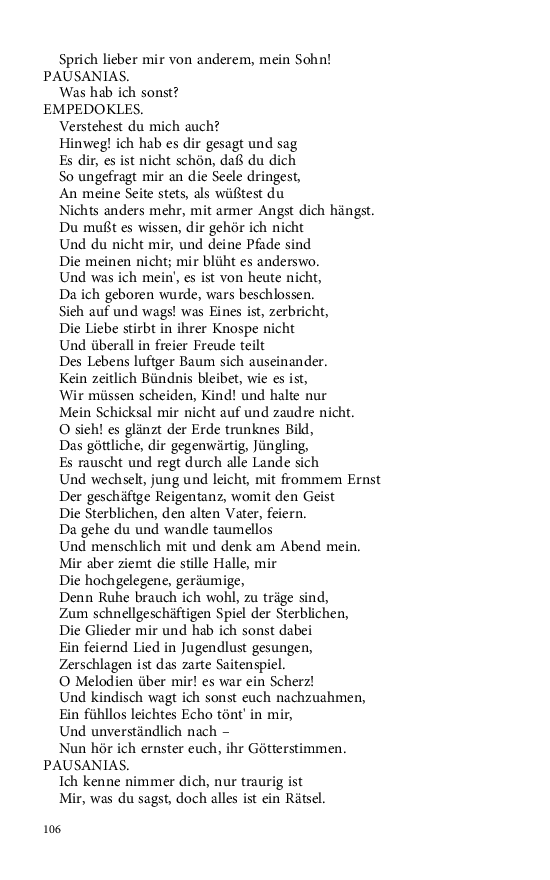 Sprich lieber mir von anderem, mein Sohn!
PAUSANIAS.
Was hab ich sonst?
EMPEDOKLES.
Verstehest du mich auch?
Hinweg! ich hab es dir gesagt und sag
Es dir, es ist nicht schön, daß du dich
So ungefragt mir an die Seele dringest,
An meine Seite stets, als wüßtest du
Nichts anders mehr, mit armer Angst dich hängst.
Du mußt es wissen, dir gehör ich nicht
Und du nicht mir, und deine Pfade sind
Die meinen nicht; mir blüht es anderswo.
Und was ich mein', es ist von heute nicht,
Da ich geboren wurde, wars beschlossen.
Sieh auf und wags! was Eines ist, zerbricht,
Die Liebe stirbt in ihrer Knospe nicht
Und überall in freier Freude teilt
Des Lebens luftger Baum sich auseinander.
Kein zeitlich Bündnis bleibet, wie es ist,
Wir müssen scheiden, Kind! und halte nur
Mein Schicksal mir nicht auf und zaudre nicht.
O sieh! es glänzt der Erde trunknes Bild,
Das göttliche, dir gegenwärtig, Jüngling,
Es rauscht und regt durch alle Lande sich
Und wechselt, jung und leicht, mit frommem Ernst
Der geschäftge Reigentanz, womit den Geist
Die Sterblichen, den alten Vater, feiern.
Da gehe du und wandle taumellos
Und menschlich mit und denk am Abend mein.
Mir aber ziemt die stille Halle, mir
Die hochgelegene, geräumige,
Denn Ruhe brauch ich wohl, zu träge sind,
Zum schnellgeschäftigen Spiel der Sterblichen,
Die Glieder mir und hab ich sonst dabei
Ein feiernd Lied in Jugendlust gesungen,
Zerschlagen ist das zarte Saitenspiel.
O Melodien über mir! es war ein Scherz!
Und kindisch wagt ich sonst euch nachzuahmen,
Ein fühllos leichtes Echo tönt' in mir,
Und unverständlich nach –
Nun hör ich ernster euch, ihr Götterstimmen.
PAUSANIAS.
Ich kenne nimmer dich, nur traurig ist
Mir, was du sagst, doch alles ist ein Rätsel.

106